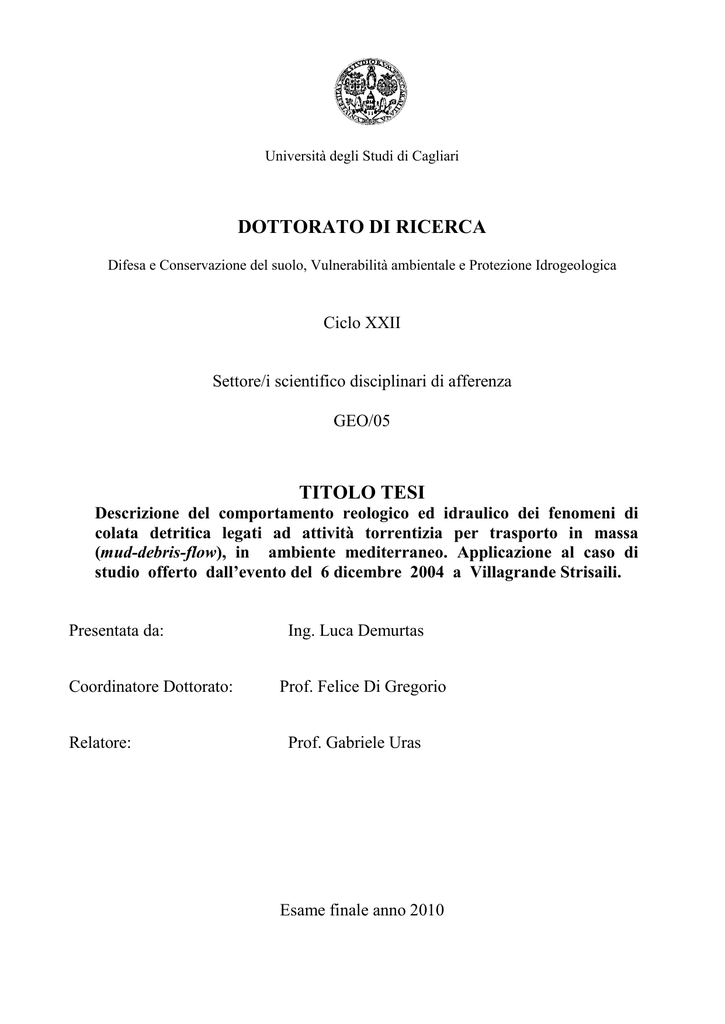 Università degli Studi di Cagliari

DOTTORATO DI RICERCA

Difesa e Conservazione del suolo, Vulnerabilità ambientale e Protezione Idrogeologica

Ciclo XXII

Settore/i scientifico disciplinari di afferenza

GEO/05

TITOLO TESI

Descrizione del comportamento reologico ed idraulico dei fenomeni di colata detritica legati ad attività torrentizia per trasporto in massa (mud-debris-flow), in ambiente mediterraneo. Applicazione al caso di studio offerto dall'evento del 6 dicembre 2004 a Villagrande Strisaili.

Presentata da: Ing. Luca Demurtas

Coordinatore Dottorato: Prof. Felice Di Gregorio

Relatore: Prof. Gabriele Uras

Esame finale anno 2010